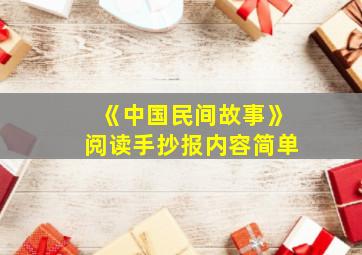 《中国民间故事》
阅读手抄报内容简单